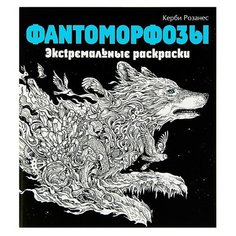 Керби Розанес

ФАНТОМОРФОЗЫ

Экстремальные раскраски